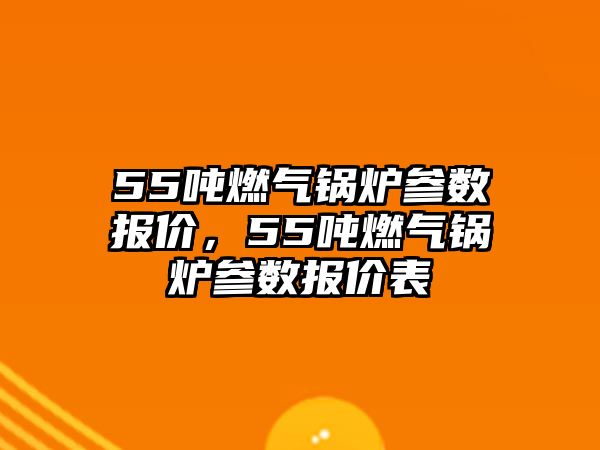 55吨燃气锅炉参数报价，55吨燃气锅炉参数报价表